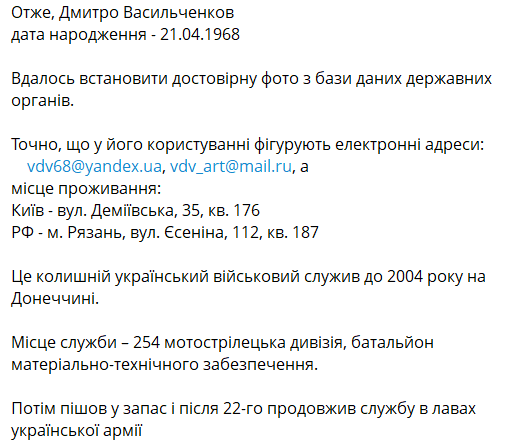 Отже, Дмитро Васильченков
дата народження - 21.04.1968

Вдалось встановити достовірну фото з бази даних державних органів.

Точно, що у його користуванні фігурують електронні адреси:
vdv68@yandex.ua, vdv_art@mail.ru, а
місце проживання:
Київ - вул. Деміївська, 35, кв. 176
РФ - м. Рязань, вул. Єсеніна, 112, кв. 187

Це колишній український військовий служив до 2004 року на Донеччині.

Місце служби – 254 мотострілецька дивізія, батальйон матеріально-технічного забезпечення.

Потім пішов у запас і після 22-го продовжив службу в лавах української армії